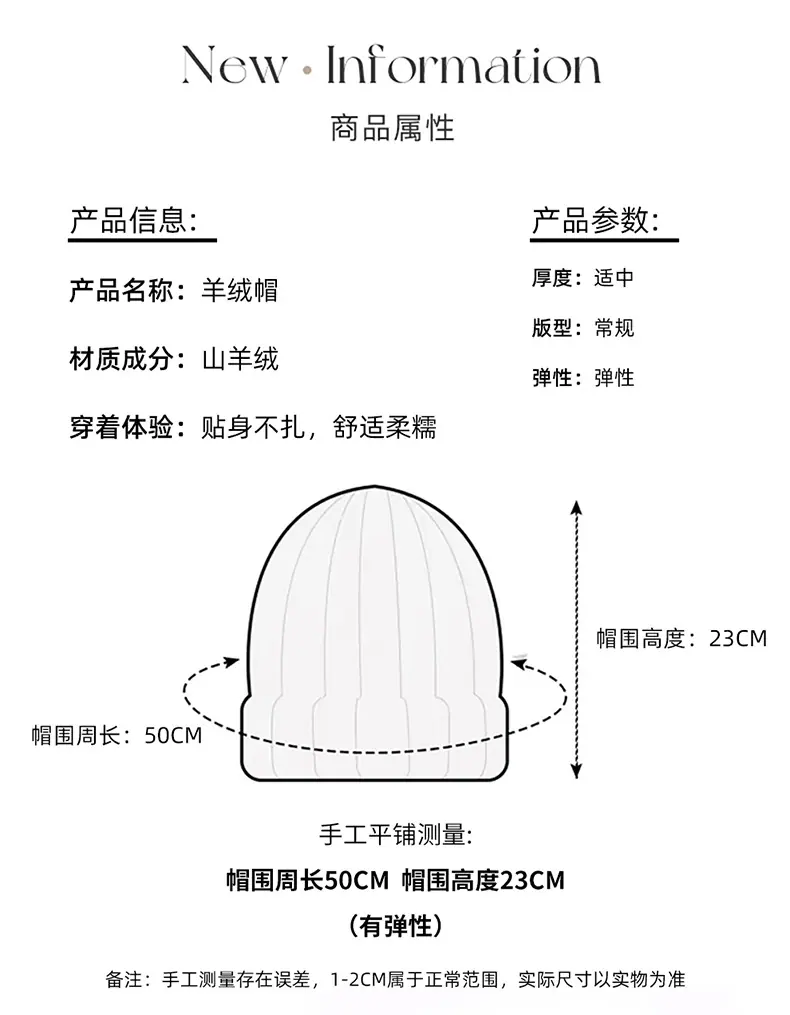 New · Information

商品属性

产品信息:

产品名称：羊绒帽

材质成分：山羊绒

穿着体验：贴身不扎，舒适柔糯

产品参数:

厚度：适中

版型：常规

弹性：弹性

帽围高度：23CM

帽围周长：50CM

手工平铺测量:

帽围周长50CM 帽围高度23CM

（有弹性）

备注：手工测量存在误差，1-2CM属于正常范围，实际尺寸以实物为准